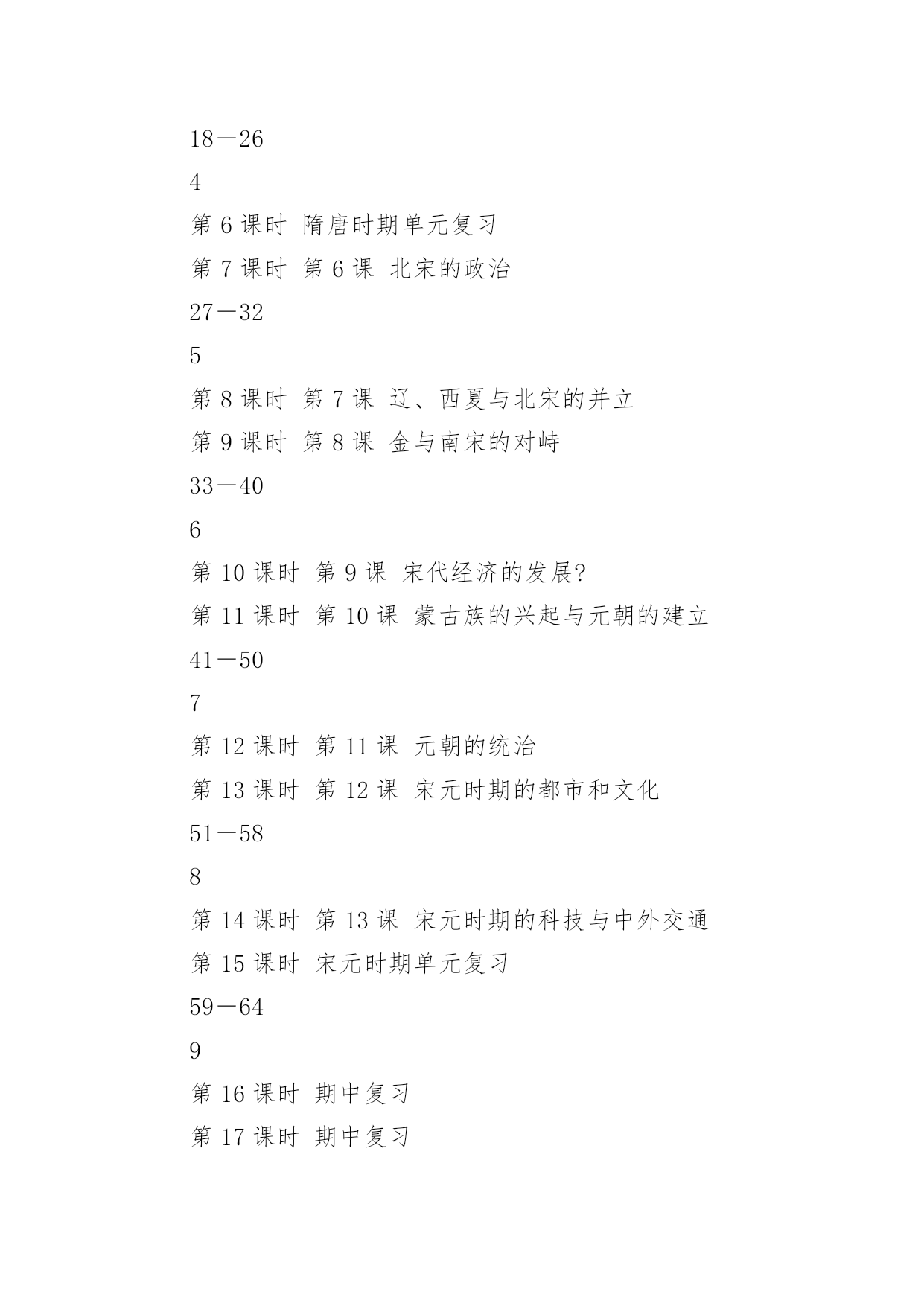 18－26

4

第 6 课时 隋唐时期单元复习

第 7 课时 第 6 课 北宋的政治

27－32

5

第 8 课时 第 7 课 辽、西夏与北宋的并立

第 9 课时 第 8 课 金与南宋的对峙

33－40

6

第 10 课时 第 9 课 宋代经济的发展?

第 11 课时 第 10 课 蒙古族的兴起与元朝的建立

41－50

7

第 12 课时 第 11 课 元朝的统治

第 13 课时 第 12 课 宋元时期的都市和文化

51－58

8

第 14 课时 第 13 课 宋元时期的科技与中外交通

第 15 课时 宋元时期单元复习

59－64

9

第 16 课时 期中复习

第 17 课时 期中复习